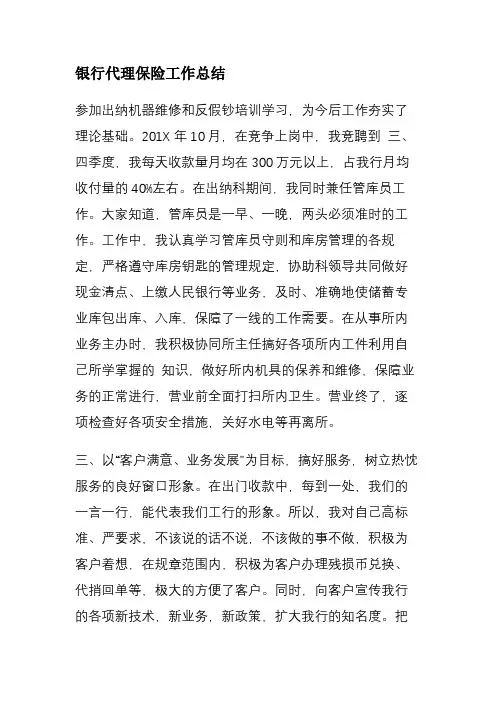 银行代理保险工作总结

参加出纳机器维修和反假钞培训学习，为今后工作夯实了理论基础。201X 年 10 月，在竞争上岗中，我竞聘到 三、四季度，我每天收款量月均在 300 万元以上，占我行月均收付量的 40%左右。在出纳科期间，我同时兼任管库员工作。大家知道，管库员是一早、一晚，两头必须准时的工作。工作中，我认真学习管库员守则和库房管理的各规定，严格遵守库房钥匙的管理规定，协助科领导共同做好现金清点、上缴人民银行等业务，及时、准确地使储蓄专业库包出库、入库，保障了一线的工作需要。在从事所内业务主办时，我积极协同所主任搞好各项所内工件利用自己所学掌握的 知识，做好所内机具的保养和维修，保障业务的正常进行，营业前全面打扫所内卫生。营业终了，逐项检查好各项安全措施，关好水电等再离所。

三、以“客户满意、业务发展”为目标，搞好服务，树立热忱服务的良好窗口形象。在出门收款中，每到一处，我们的一言一行，能代表我们工行的形象。所以，我对自己高标准、严要求，不该说的话不说，不该做的事不做，积极为客户着想，在规章范围内，积极为客户办理残损币兑换、代捎回单等，极大的方便了客户。同时，向客户宣传我行的各项新技术，新业务，新政策，扩大我行的知名度。把